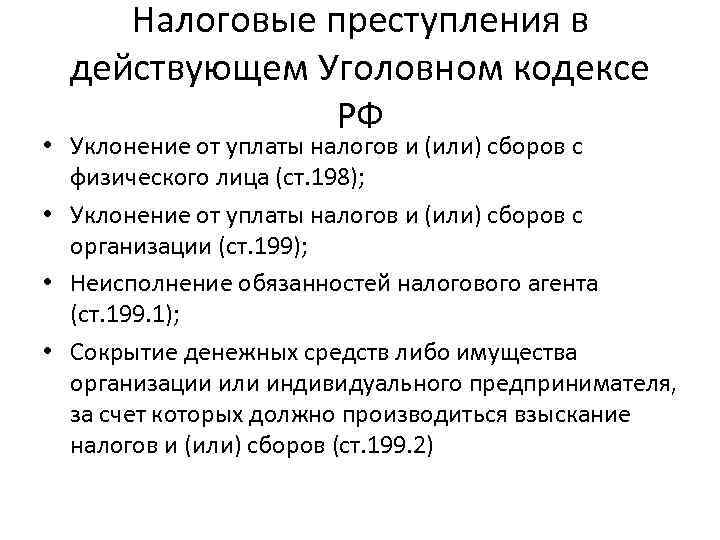 Налоговые преступления в действующем Уголовном кодексе РФ

• Уклонение от уплаты налогов и (или) сборов с физического лица (ст.198);
• Уклонение от уплаты налогов и (или) сборов с организации (ст.199);
• Неисполнение обязанностей налогового агента (ст.199.1);
• Сокрытие денежных средств либо имущества организации или индивидуального предпринимателя, за счет которых должно производиться взыскание налогов и (или) сборов (ст.199.2)